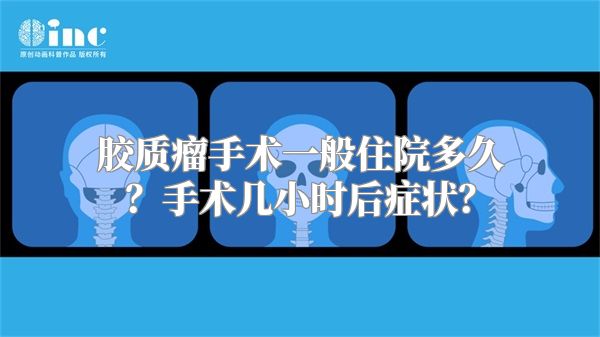 inc
原创动画科普作品 版权所有

胶质瘤手术一般住院多久？手术几小时后症状？